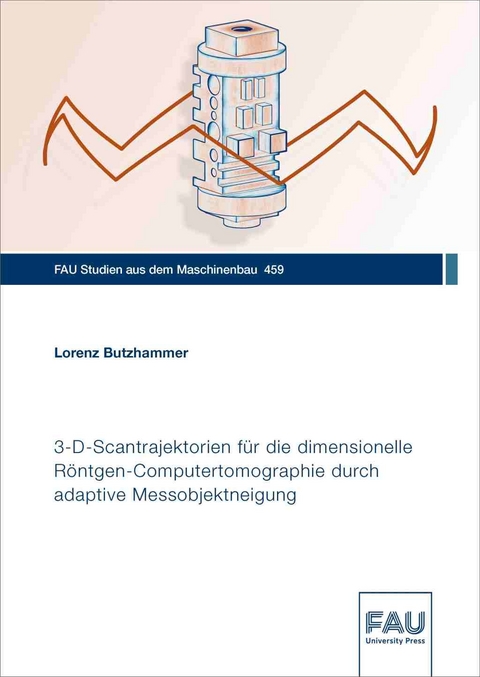 FAU Studien aus dem Maschinenbau 459

Lorenz Butzhammer

3-D-Scantrajektorien für die dimensionelle Röntgen-Computertomographie durch adaptive Messobjektneigung

FAU
University Press